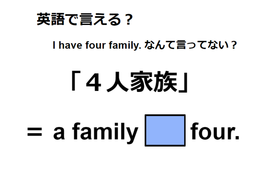 英語で言える？

I have four family. なんて言ってない？

「４人家族」

＝ a family four.